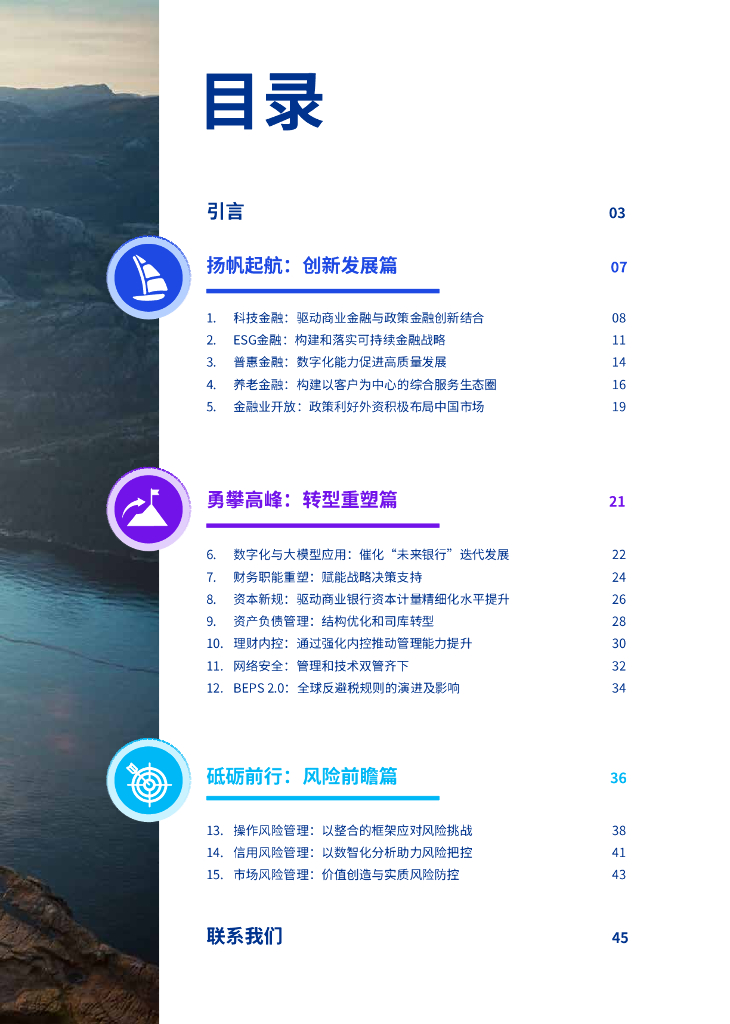 目录

引言 03

扬帆起航：创新发展篇 07

1. 科技金融：驱动商业金融与政策金融创新结合 08
2. ESG金融：构建和落实可持续金融战略 11
3. 普惠金融：数字化能力促进高质量发展 14
4. 养老金融：构建以客户为中心的综合服务生态圈 16
5. 金融业开放：政策利好外资积极布局中国市场 19

勇攀高峰：转型重塑篇 21

6. 数字化与大模型应用：催化“未来银行”迭代发展 22
7. 财务职能重塑：赋能战略决策支持 24
8. 资本新规：驱动商业银行资本计量精细化水平提升 26
9. 资产负债管理：结构优化和司库转型 28
10. 理财内控：通过强化内控推动管理能力提升 30
11. 网络安全：管理和技术双管齐下 32
12. BEPS 2.0：全球反避税规则的演进及影响 34

砥砺前行：风险前瞻篇 36

13. 操作风险管理：以整合的框架应对风险挑战 38
14. 信用风险管理：以数智化分析助力风险把控 41
15. 市场风险管理：价值创造与实质风险防控 43

联系我们 45